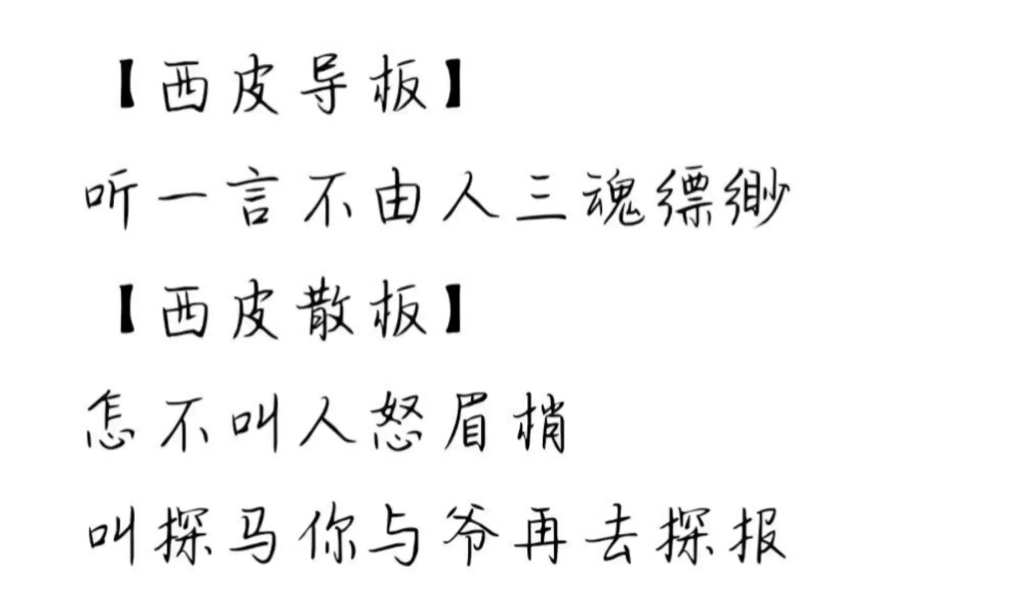 【西皮导板】
听一言不由人三魂缥缈
【西皮散板】
怎不叫人怒眉梢
叫探马你与爷再去探报